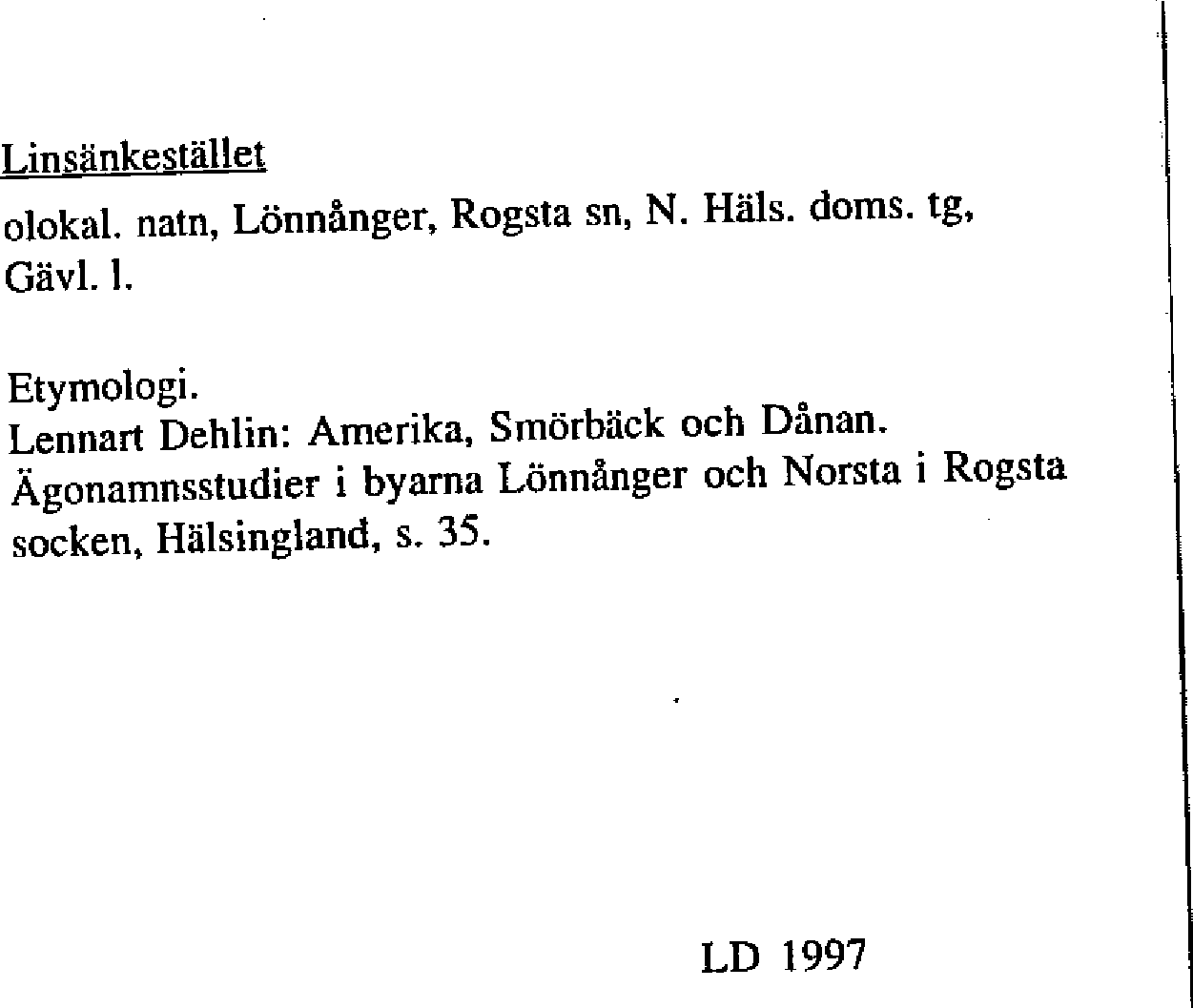 Linsänkestället

olokal. natn, Lönnånger, Rogsta sn, N. Häls. doms. tg, Gävl. l.

Etymologi.
Lennart Dehlin: Amerika, Smörbäck och Dånan. Ägonamnsstudier i byarna Lönnånger och Norsta i Rogsta socken, Hälsingland, s. 35.

LD 1997